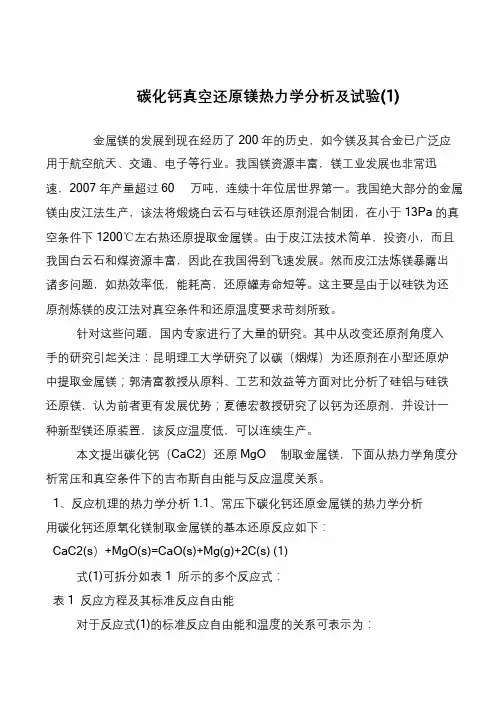 碳化钙真空还原镁热力学分析及试验(1)

金属镁的发展到现在经历了 200 年的历史，如今镁及其合金已广泛应用于航空航天、交通、电子等行业。我国镁资源丰富，镁工业发展也非常迅速，2007 年产量超过 60 万吨，连续十年位居世界第一。我国绝大部分的金属镁由皮江法生产，该法将煅烧白云石与硅铁还原剂混合制团，在小于 13Pa 的真空条件下 1200℃左右热还原提取金属镁。由于皮江法技术简单，投资小，而且我国白云石和煤资源丰富，因此在我国得到飞速发展。然而皮江法炼镁暴露出诸多问题，如热效率低，能耗高，还原罐寿命短等。这主要是由于以硅铁为还原剂炼镁的皮江法对真空条件和还原温度要求苛刻所致。

针对这些问题，国内专家进行了大量的研究。其中从改变还原剂角度入手的研究引起关注：昆明理工大学研究了以碳（烟煤）为还原剂在小型还原炉中提取金属镁；郭清富教授从原料、工艺和效益等方面对比分析了硅铝与硅铁还原镁，认为前者更有发展优势；夏德宏教授研究了以钙为还原剂，并设计一种新型镁还原装置，该反应温度低，可以连续生产。

本文提出碳化钙（CaC2）还原 MgO 制取金属镁，下面从热力学角度分析常压和真空条件下的吉布斯自由能与反应温度关系。

1、反应机理的热力学分析 1.1、常压下碳化钙还原金属镁的热力学分析

用碳化钙还原氧化镁制取金属镁的基本还原反应如下：

CaC2(s) +MgO(s)=CaO(s)+Mg(g)+2C(s) (1)

式(1)可拆分如表 1 所示的多个反应式：

表 1 反应方程及其标准反应自由能

对于反应式(1)的标准反应自由能和温度的关系可表示为：